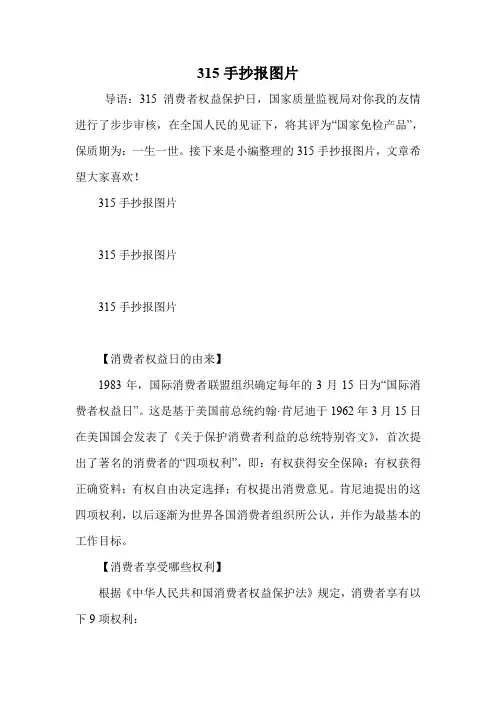 315 手抄报图片

导语：315 消费者权益保护日，国家质量监视局对你我的友情进行了步步审核，在全国人民的见证下，将其评为“国家免检产品”，保质期为：一生一世。接下来是小编整理的 315 手抄报图片，文章希望大家喜欢！

315 手抄报图片

315 手抄报图片

315 手抄报图片

【消费者权益日的由来】

1983 年，国际消费者联盟组织确定每年的 3 月 15 日为“国际消费者权益日”。这是基于美国前总统约翰·肯尼迪于 1962 年 3 月 15 日在美国国会发表了《关于保护消费者利益的总统特别咨文》，首次提出了著名的消费者的“四项权利”，即：有权获得安全保障；有权获得正确资料；有权自由决定选择；有权提出消费意见。肯尼迪提出的这四项权利，以后逐渐为世界各国消费者组织所公认，并作为最基本的工作目标。

【消费者享受哪些权利】

根据《中华人民共和国消费者权益保护法》规定，消费者享有以下 9 项权利：